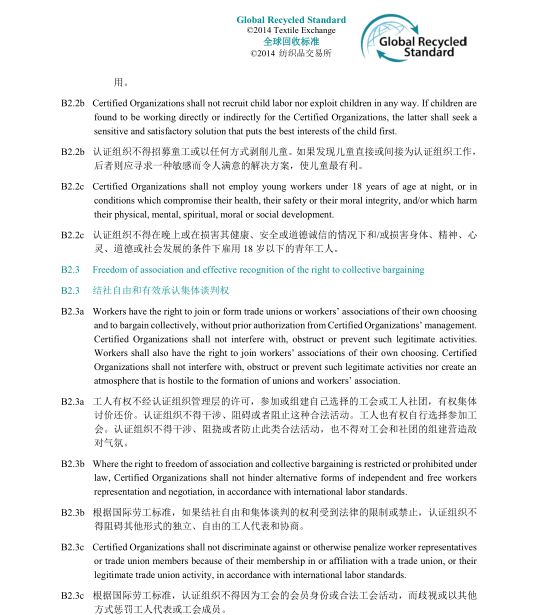 Global Recycled Standard
©2014 Textile Exchange
全球回收标准
©2014 纺织品交易所

Global Recycled Standard

用。

B2.2b Certified Organizations shall not recruit child labor nor exploit children in any way. If children are found to be working directly or indirectly for the Certified Organizations, the latter shall seek a sensitive and satisfactory solution that puts the best interests of the child first.

B2.2b 认证组织不得招募童工或以任何方式剥削儿童。如果发现儿童直接或间接为认证组织工作，后者则应寻求一种敏感而令人满意的解决方案，使儿童最有利。

B2.2c Certified Organizations shall not employ young workers under 18 years of age at night, or in conditions which compromise their health, their safety or their moral integrity, and/or which harm their physical, mental, spiritual, moral or social development.

B2.2c 认证组织不得在晚上或在损害其健康、安全或道德诚信的情况下和/或损害身体、精神、心灵、道德或社会发展的条件下雇用 18 岁以下的青年工人。

B2.3 Freedom of association and effective recognition of the right to collective bargaining

B2.3 结社自由和有效承认集体谈判权

B2.3a Workers have the right to join or form trade unions or workers' associations of their own choosing and to bargain collectively, without prior authorization from Certified Organizations' management. Certified Organizations shall not interfere with, obstruct or prevent such legitimate activities. Workers shall also have the right to join workers' associations of their own choosing. Certified Organizations shall not interfere with, obstruct or prevent such legitimate activities nor create an atmosphere that is hostile to the formation of unions and workers' association.

B2.3a 工人有权不经认证组织管理层的许可，参加或组建自己选择的工会或工人社团，有权集体讨价还价。认证组织不得干涉、阻碍或者阻止这种合法活动。工人也有权自行选择参加工会。认证组织不得干涉、阻挠或者防止此类合法活动，也不得对工会和社团的组建营造敌对气氛。

B2.3b Where the right to freedom of association and collective bargaining is restricted or prohibited under law, Certified Organizations shall not hinder alternative forms of independent and free workers representation and negotiation, in accordance with international labor standards.

B2.3b 根据国际劳工标准，如果结社自由和集体谈判的权利受到法律的限制或禁止，认证组织不得阻碍其他形式的独立、自由的工人代表和协商。

B2.3c Certified Organizations shall not discriminate against or otherwise penalize worker representatives or trade union members because of their membership in or affiliation with a trade union, or their legitimate trade union activity, in accordance with international labor standards.

B2.3c 根据国际劳工标准，认证组织不得因为工会的会员身份或合法工会活动，而歧视或以其他方式惩罚工人代表或工会成员。